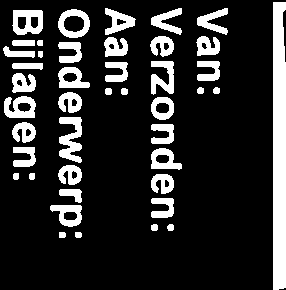 Van:
Verzonden:
Aan:
Onderwerp:
Bijlagen: